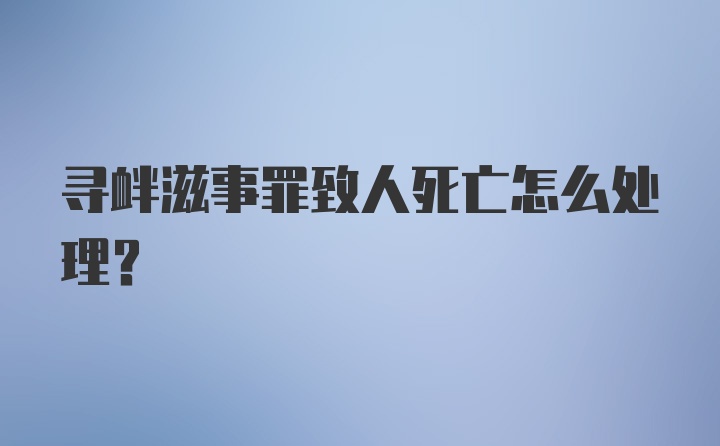 寻衅滋事罪致人死亡怎么处理？